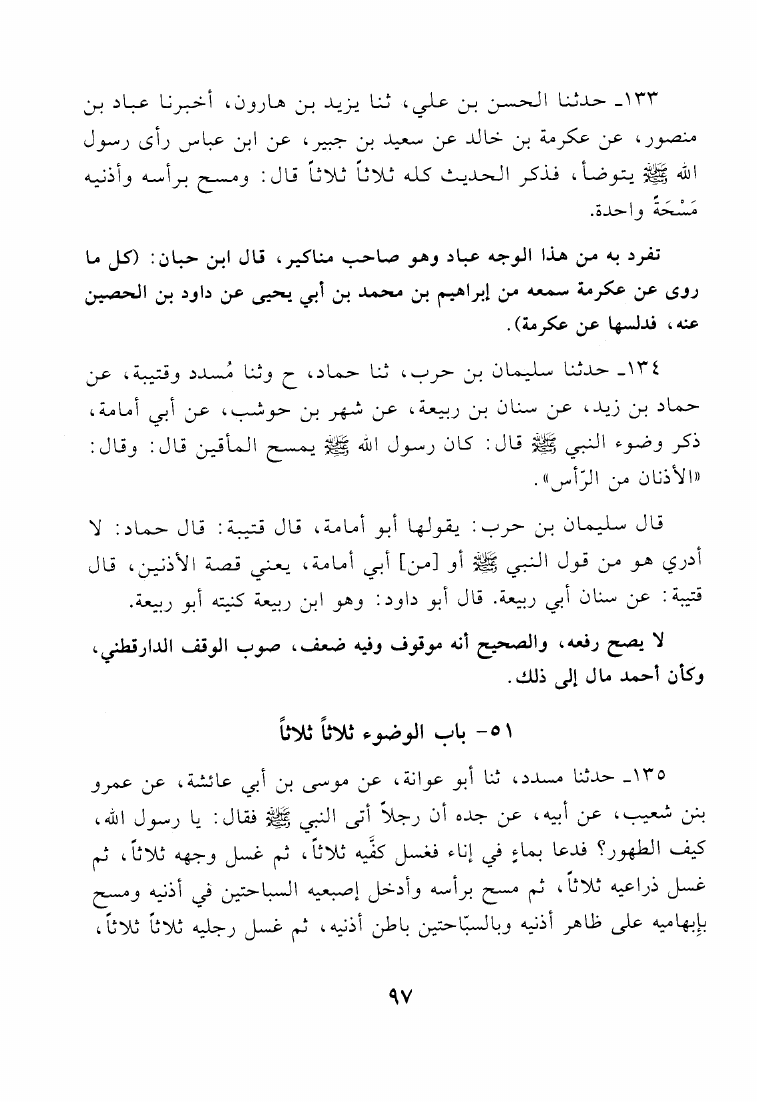 ١٣٣ـ حدثنا الحسن بن علي، ثنا يزيد بن هارون، أخبرنا عباد بن منصور، عن عكرمة بن خالد عن سعيد بن جبير، عن ابن عباس رأى رسول الله ﷺ يتوضأ، فذكر الحديث كله ثلاثاً ثلاثاً قال: ومسح برأسه وأذنيه مَسْحَةً واحدة.

تفرد به من هذا الوجه عباد وهو صاحب مناكير، قال ابن حبان: (كل ما روى عن عكرمة سمعه من إبراهيم بن محمد بن أبي يحيى عن داود بن الحصين عنه، فدلسها عن عكرمة).

١٣٤ـ حدثنا سليمان بن حرب، ثنا حماد، ح وثنا مُسدد وقتيبة، عن حماد بن زيد، عن سنان بن ربيعة، عن شهر بن حوشب، عن أبي أمامة، ذكر وضوء النبي ﷺ قال: كان رسول الله ﷺ يمسح المأقين قال: وقال: «الأذنان من الرّأس».

قال سليمان بن حرب: يقولها أبو أمامة، قال قتيبة: قال حماد: لا أدري هو من قول النبي ﷺ أو [من] أبي أمامة، يعني قصة الأذنين، قال قتيبة: عن سنان أبي ربيعة. قال أبو داود: وهو ابن ربيعة كنيته أبو ربيعة.

لا يصح رفعه، والصحيح أنه موقوف وفيه ضعف، صوب الوقف الدارقطني، وكأن أحمد مال إلى ذلك.

٥١- باب الوضوء ثلاثاً ثلاثاً

١٣٥ـ حدثنا مسدد، ثنا أبو عوانة، عن موسى بن أبي عائشة، عن عمرو بنن شعيب، عن أبيه، عن جده أن رجلاً أتى النبي ﷺ فقال: يا رسول الله، كيف الطهور؟ فدعا بماءٍ في إناء فغسل كفَّيه ثلاثاً، ثم غسل وجهه ثلاثاً، ثم غسل ذراعيه ثلاثاً، ثم مسح برأسه وأدخل إصبعيه السباحتين في أذنيه ومسح بإبهاميه على ظاهر أذنيه وبالسبّاحتين باطن أذنيه، ثم غسل رجليه ثلاثاً ثلاثاً،

٩٧